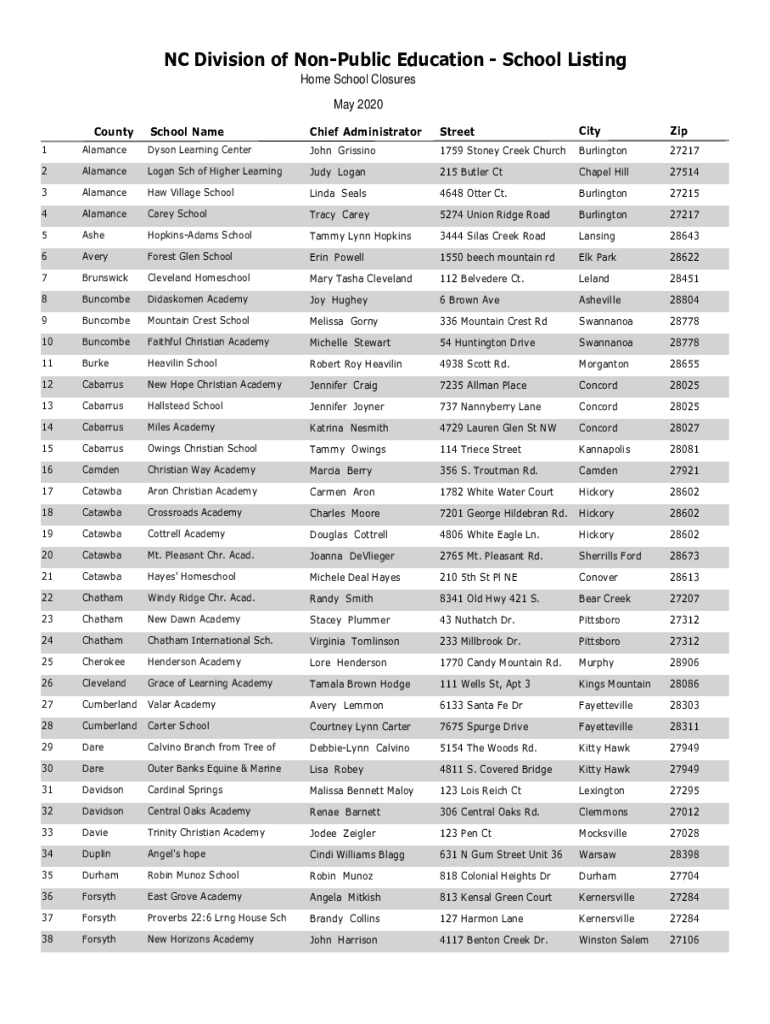 NC Division of Non-Public Education - School Listing
Home School Closures
May 2020

| | County | School Name | Chief Administrator | Street | City | Zip |
|---|---|---|---|---|---|---|
| 1 | Alamance | Dyson Learning Center | John Grissino | 1759 Stoney Creek Church | Burlington | 27217 |
| 2 | Alamance | Logan Sch of Higher Learning | Judy Logan | 215 Butler Ct | Chapel Hill | 27514 |
| 3 | Alamance | Haw Village School | Linda Seals | 4648 Otter Ct. | Burlington | 27215 |
| 4 | Alamance | Carey School | Tracy Carey | 5274 Union Ridge Road | Burlington | 27217 |
| 5 | Ashe | Hopkins-Adams School | Tammy Lynn Hopkins | 3444 Silas Creek Road | Lansing | 28643 |
| 6 | Avery | Forest Glen School | Erin Powell | 1550 beech mountain rd | Elk Park | 28622 |
| 7 | Brunswick | Cleveland Homeschool | Mary Tasha Cleveland | 112 Belvedere Ct. | Leland | 28451 |
| 8 | Buncombe | Didaskomen Academy | Joy Hughey | 6 Brown Ave | Asheville | 28804 |
| 9 | Buncombe | Mountain Crest School | Melissa Gorny | 336 Mountain Crest Rd | Swannanoa | 28778 |
| 10 | Buncombe | Faithful Christian Academy | Michelle Stewart | 54 Huntington Drive | Swannanoa | 28778 |
| 11 | Burke | Heavilin School | Robert Roy Heavilin | 4938 Scott Rd. | Morganton | 28655 |
| 12 | Cabarrus | New Hope Christian Academy | Jennifer Craig | 7235 Allman Place | Concord | 28025 |
| 13 | Cabarrus | Hallstead School | Jennifer Joyner | 737 Nannyberry Lane | Concord | 28025 |
| 14 | Cabarrus | Miles Academy | Katrina Nesmith | 4729 Lauren Glen St NW | Concord | 28027 |
| 15 | Cabarrus | Owings Christian School | Tammy Owings | 114 Triece Street | Kannapolis | 28081 |
| 16 | Camden | Christian Way Academy | Marcia Berry | 356 S. Troutman Rd. | Camden | 27921 |
| 17 | Catawba | Aron Christian Academy | Carmen Aron | 1782 White Water Court | Hickory | 28602 |
| 18 | Catawba | Crossroads Academy | Charles Moore | 7201 George Hildebran Rd. | Hickory | 28602 |
| 19 | Catawba | Cottrell Academy | Douglas Cottrell | 4806 White Eagle Ln. | Hickory | 28602 |
| 20 | Catawba | Mt. Pleasant Chr. Acad. | Joanna DeVlieger | 2765 Mt. Pleasant Rd. | Sherrills Ford | 28673 |
| 21 | Catawba | Hayes' Homeschool | Michele Deal Hayes | 210 5th St Pl NE | Conover | 28613 |
| 22 | Chatham | Windy Ridge Chr. Acad. | Randy Smith | 8341 Old Hwy 421 S. | Bear Creek | 27207 |
| 23 | Chatham | New Dawn Academy | Stacey Plummer | 43 Nuthatch Dr. | Pittsboro | 27312 |
| 24 | Chatham | Chatham International Sch. | Virginia Tomlinson | 233 Millbrook Dr. | Pittsboro | 27312 |
| 25 | Cherokee | Henderson Academy | Lore Henderson | 1770 Candy Mountain Rd. | Murphy | 28906 |
| 26 | Cleveland | Grace of Learning Academy | Tamala Brown Hodge | 111 Wells St, Apt 3 | Kings Mountain | 28086 |
| 27 | Cumberland | Valar Academy | Avery Lemmon | 6133 Santa Fe Dr | Fayetteville | 28303 |
| 28 | Cumberland | Carter School | Courtney Lynn Carter | 7675 Spurge Drive | Fayetteville | 28311 |
| 29 | Dare | Calvino Branch from Tree of | Debbie-Lynn Calvino | 5154 The Woods Rd. | Kitty Hawk | 27949 |
| 30 | Dare | Outer Banks Equine & Marine | Lisa Robey | 4811 S. Covered Bridge | Kitty Hawk | 27949 |
| 31 | Davidson | Cardinal Springs | Malissa Bennett Maloy | 123 Lois Reich Ct | Lexington | 27295 |
| 32 | Davidson | Central Oaks Academy | Renae Barnett | 306 Central Oaks Rd. | Clemmons | 27012 |
| 33 | Davie | Trinity Christian Academy | Jodee Zeigler | 123 Pen Ct | Mocksville | 27028 |
| 34 | Duplin | Angel's hope | Cindi Williams Blagg | 631 N Gum Street Unit 36 | Warsaw | 28398 |
| 35 | Durham | Robin Munoz School | Robin Munoz | 818 Colonial Heights Dr | Durham | 27704 |
| 36 | Forsyth | East Grove Academy | Angela Mitkish | 813 Kensal Green Court | Kernersville | 27284 |
| 37 | Forsyth | Proverbs 22:6 Lrng House Sch | Brandy Collins | 127 Harmon Lane | Kernersville | 27284 |
| 38 | Forsyth | New Horizons Academy | John Harrison | 4117 Benton Creek Dr. | Winston Salem | 27106 |